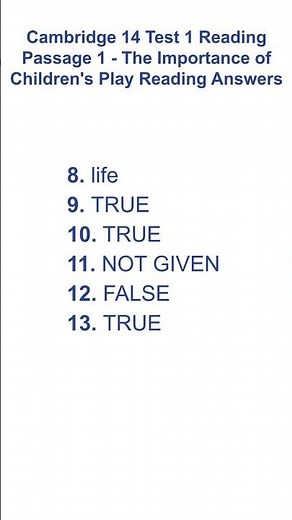 Cambridge 14 Test 1 Reading Passage 1 - The Importance of Children's Play Reading Answers

8. life
9. TRUE
10. TRUE
11. NOT GIVEN
12. FALSE
13. TRUE